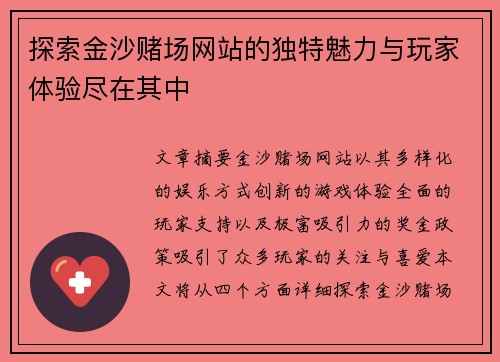 探索金沙赌场网站的独特魅力与玩家体验尽在其中

文章摘要金沙赌场网站以其多样化的娱乐方式创新的游戏体验全面的玩家支持以及极富吸引力的奖金政策吸引了众多玩家的关注与喜爱本文将从四个方面详细探索金沙赌场